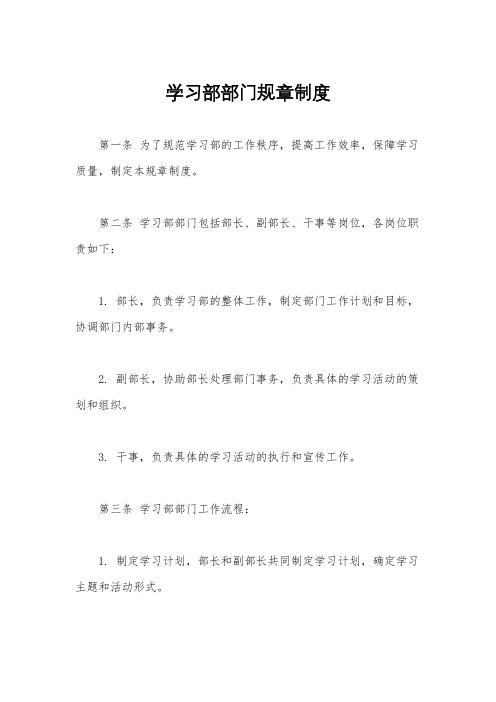 学习部部门规章制度

第一条 为了规范学习部的工作秩序，提高工作效率，保障学习质量，制定本规章制度。

第二条 学习部部门包括部长、副部长、干事等岗位，各岗位职责如下：

1. 部长，负责学习部的整体工作，制定部门工作计划和目标，协调部门内部事务。

2. 副部长，协助部长处理部门事务，负责具体的学习活动的策划和组织。

3. 干事，负责具体的学习活动的执行和宣传工作。

第三条 学习部部门工作流程：

1. 制定学习计划，部长和副部长共同制定学习计划，确定学习主题和活动形式。